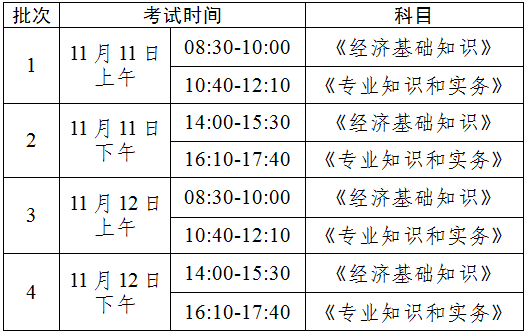 | 批次 | 考试时间 | | 科目 |
|---|---|---|---|
| 1 | 11 月 11 日上午 | 08:30-10:00 | 《经济基础知识》 |
| | | 10:40-12:10 | 《专业知识和实务》 |
| 2 | 11 月 11 日下午 | 14:00-15:30 | 《经济基础知识》 |
| | | 16:10-17:40 | 《专业知识和实务》 |
| 3 | 11 月 12 日上午 | 08:30-10:00 | 《经济基础知识》 |
| | | 10:40-12:10 | 《专业知识和实务》 |
| 4 | 11 月 12 日下午 | 14:00-15:30 | 《经济基础知识》 |
| | | 16:10-17:40 | 《专业知识和实务》 |